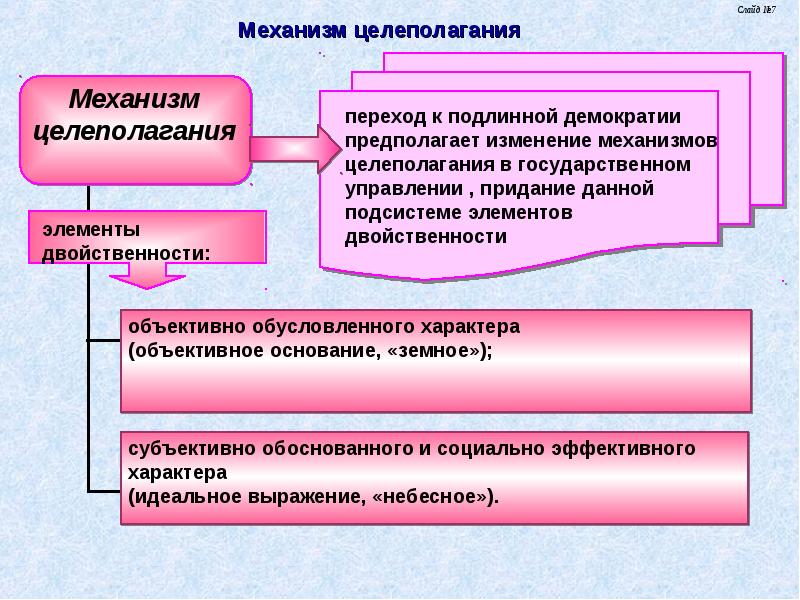 Слайд №7

Механизм целеполагания

Механизм целеполагания

переход к подлинной демократии предполагает изменение механизмов целеполагания в государственном управлении , придание данной подсистеме элементов двойственности

элементы двойственности:

объективно обусловленного характера (объективное основание, «земное»);

субъективно обоснованного и социально эффективного характера (идеальное выражение, «небесное»).